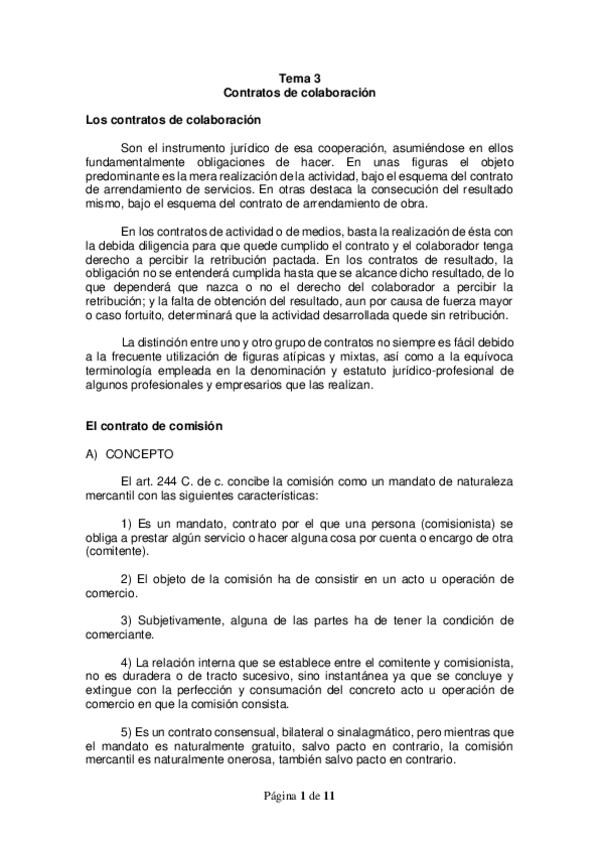 Tema 3
Contratos de colaboración

Los contratos de colaboración

Son el instrumento jurídico de esa cooperación, asumiéndose en ellos fundamentalmente obligaciones de hacer. En unas figuras el objeto predominante es la mera realización de la actividad, bajo el esquema del contrato de arrendamiento de servicios. En otras destaca la consecución del resultado mismo, bajo el esquema del contrato de arrendamiento de obra.

En los contratos de actividad o de medios, basta la realización de ésta con la debida diligencia para que quede cumplido el contrato y el colaborador tenga derecho a percibir la retribución pactada. En los contratos de resultado, la obligación no se entenderá cumplida hasta que se alcance dicho resultado, de lo que dependerá que nazca o no el derecho del colaborador a percibir la retribución; y la falta de obtención del resultado, aun por causa de fuerza mayor o caso fortuito, determinará que la actividad desarrollada quede sin retribución.

La distinción entre uno y otro grupo de contratos no siempre es fácil debido a la frecuente utilización de figuras atípicas y mixtas, así como a la equívoca terminología empleada en la denominación y estatuto jurídico-profesional de algunos profesionales y empresarios que las realizan.

El contrato de comisión

A) CONCEPTO

El art. 244 C. de c. concibe la comisión como un mandato de naturaleza mercantil con las siguientes características:

1) Es un mandato, contrato por el que una persona (comisionista) se obliga a prestar algún servicio o hacer alguna cosa por cuenta o encargo de otra (comitente).

2) El objeto de la comisión ha de consistir en un acto u operación de comercio.

3) Subjetivamente, alguna de las partes ha de tener la condición de comerciante.

4) La relación interna que se establece entre el comitente y comisionista, no es duradera o de tracto sucesivo, sino instantánea ya que se concluye y extingue con la perfección y consumación del concreto acto u operación de comercio en que la comisión consista.

5) Es un contrato consensual, bilateral o sinalagmático, pero mientras que el mandato es naturalmente gratuito, salvo pacto en contrario, la comisión mercantil es naturalmente onerosa, también salvo pacto en contrario.

Página 1 de 11